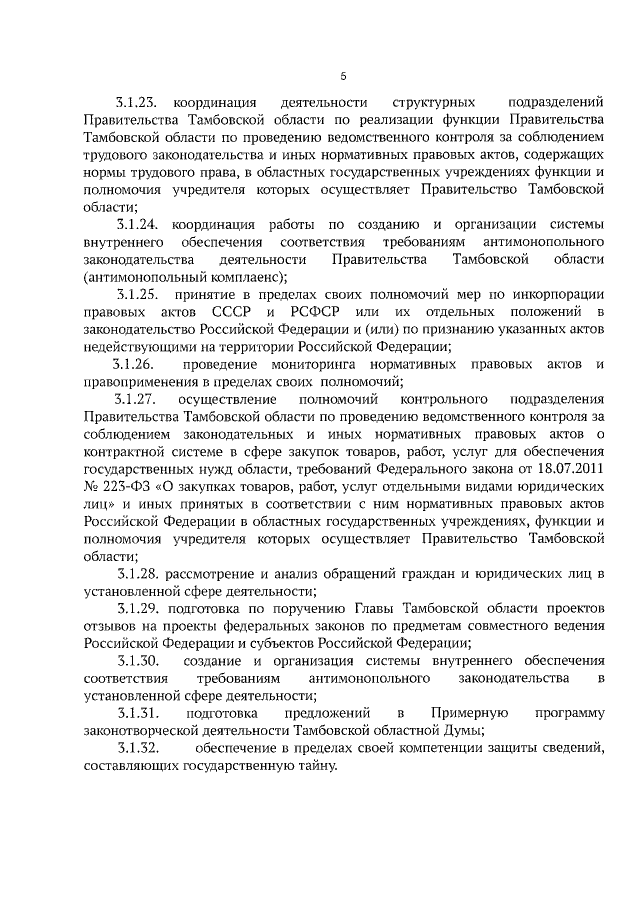 5

3.1.23. координация деятельности структурных подразделений Правительства Тамбовской области по реализации функции Правительства Тамбовской области по проведению ведомственного контроля за соблюдением трудового законодательства и иных нормативных правовых актов, содержащих нормы трудового права, в областных государственных учреждениях функции и полномочия учредителя которых осуществляет Правительство Тамбовской области;

3.1.24. координация работы по созданию и организации системы внутреннего обеспечения соответствия требованиям антимонопольного законодательства деятельности Правительства Тамбовской области (антимонопольный комплаенс);

3.1.25. принятие в пределах своих полномочий мер по инкорпорации правовых актов СССР и РСФСР или их отдельных положений в законодательство Российской Федерации и (или) по признанию указанных актов недействующими на территории Российской Федерации;

3.1.26. проведение мониторинга нормативных правовых актов и правоприменения в пределах своих полномочий;

3.1.27. осуществление полномочий контрольного подразделения Правительства Тамбовской области по проведению ведомственного контроля за соблюдением законодательных и иных нормативных правовых актов о контрактной системе в сфере закупок товаров, работ, услуг для обеспечения государственных нужд области, требований Федерального закона от 18.07.2011 № 223-ФЗ «О закупках товаров, работ, услуг отдельными видами юридических лиц» и иных принятых в соответствии с ним нормативных правовых актов Российской Федерации в областных государственных учреждениях, функции и полномочия учредителя которых осуществляет Правительство Тамбовской области;

3.1.28. рассмотрение и анализ обращений граждан и юридических лиц в установленной сфере деятельности;

3.1.29. подготовка по поручению Главы Тамбовской области проектов отзывов на проекты федеральных законов по предметам совместного ведения Российской Федерации и субъектов Российской Федерации;

3.1.30. создание и организация системы внутреннего обеспечения соответствия требованиям антимонопольного законодательства в установленной сфере деятельности;

3.1.31. подготовка предложений в Примерную программу законотворческой деятельности Тамбовской областной Думы;

3.1.32. обеспечение в пределах своей компетенции защиты сведений, составляющих государственную тайну.